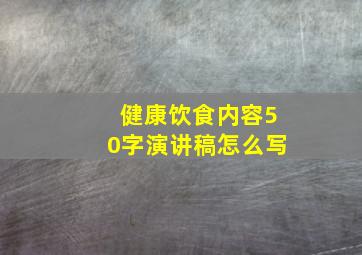 健康饮食内容50字演讲稿怎么写